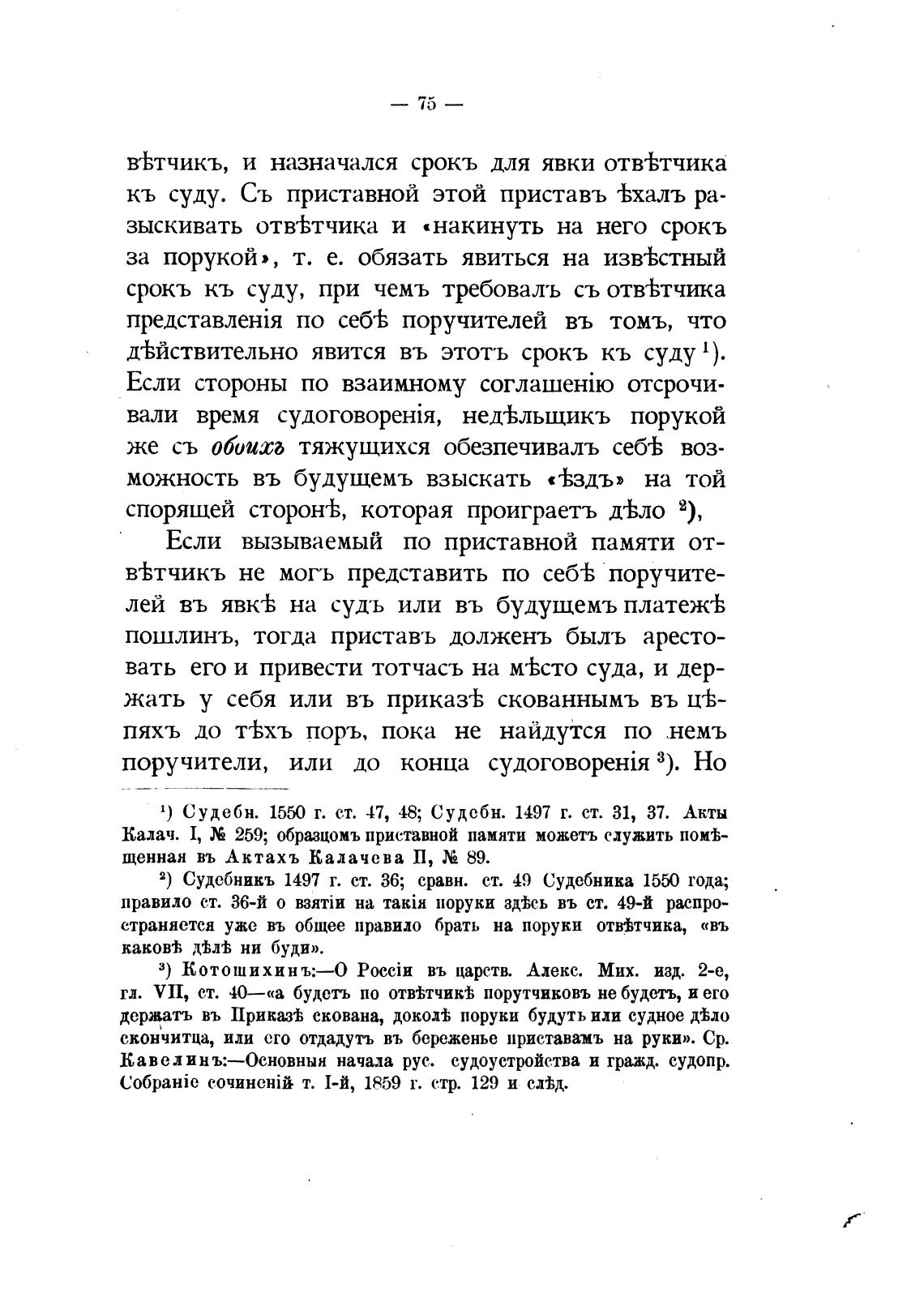 — 75 —

вѣтчикъ, и назначался срокъ для явки отвѣтчика къ суду. Съ приставной этой приставъ ѣхалъ разыскивать отвѣтчика и «накинуть на него срокъ за порукой», т. е. обязать явиться на извѣстный срокъ къ суду, при чемъ требовалъ съ отвѣтчика представленія по себѣ поручителей въ томъ, что дѣйствительно явится въ этотъ срокъ къ суду $^1$). Если стороны по взаимному соглашенію отсрочивали время судоговоренія, недѣльщикъ порукой же съ обоихъ тяжущихся обезпечивалъ себѣ возможность въ будущемъ взыскать «ѣздъ» на той спорящей сторонѣ, которая проиграетъ дѣло $^2$),

Если вызываемый по приставной памяти отвѣтчикъ не могъ представить по себѣ поручителей въ явкѣ на судъ или въ будущемъ платежѣ пошлинъ, тогда приставъ долженъ былъ арестовать его и привести тотчасъ на мѣсто суда, и держать у себя или въ приказѣ скованнымъ въ цѣпяхъ до тѣхъ поръ, пока не найдутся по немъ поручители, или до конца судоговоренія $^3$). Но

$^1$) Судебн. 1550 г. ст. 47, 48; Судебн. 1497 г. ст. 31, 37. Акты Калач. I, № 259; образцомъ приставной памяти можетъ служить помѣщенная въ Актахъ Калачева II, № 89.

$^2$) Судебникъ 1497 г. ст. 36; сравн. ст. 49 Судебника 1550 года; правило ст. 36-й о взятіи на такія поруки здѣсь въ ст. 49-й распространяется уже въ общее правило брать на поруки отвѣтчика, «въ каковѣ дѣлѣ ни буди».

$^3$) Котошихинъ:—О Россіи въ царств. Алекс. Мих. изд. 2-е, гл. VII, ст. 40—«а будетъ по отвѣтчикѣ порутчиковъ не будетъ, и его держатъ въ Приказѣ скована, доколѣ поруки будутъ или судное дѣло скончитца, или его отдадутъ въ береженье приставамъ на руки». Ср. Кавелинъ:—Основныя начала рус. судоустройства и гражд. судопр. Собраніе сочиненій т. I-й, 1859 г. стр. 129 и слѣд.